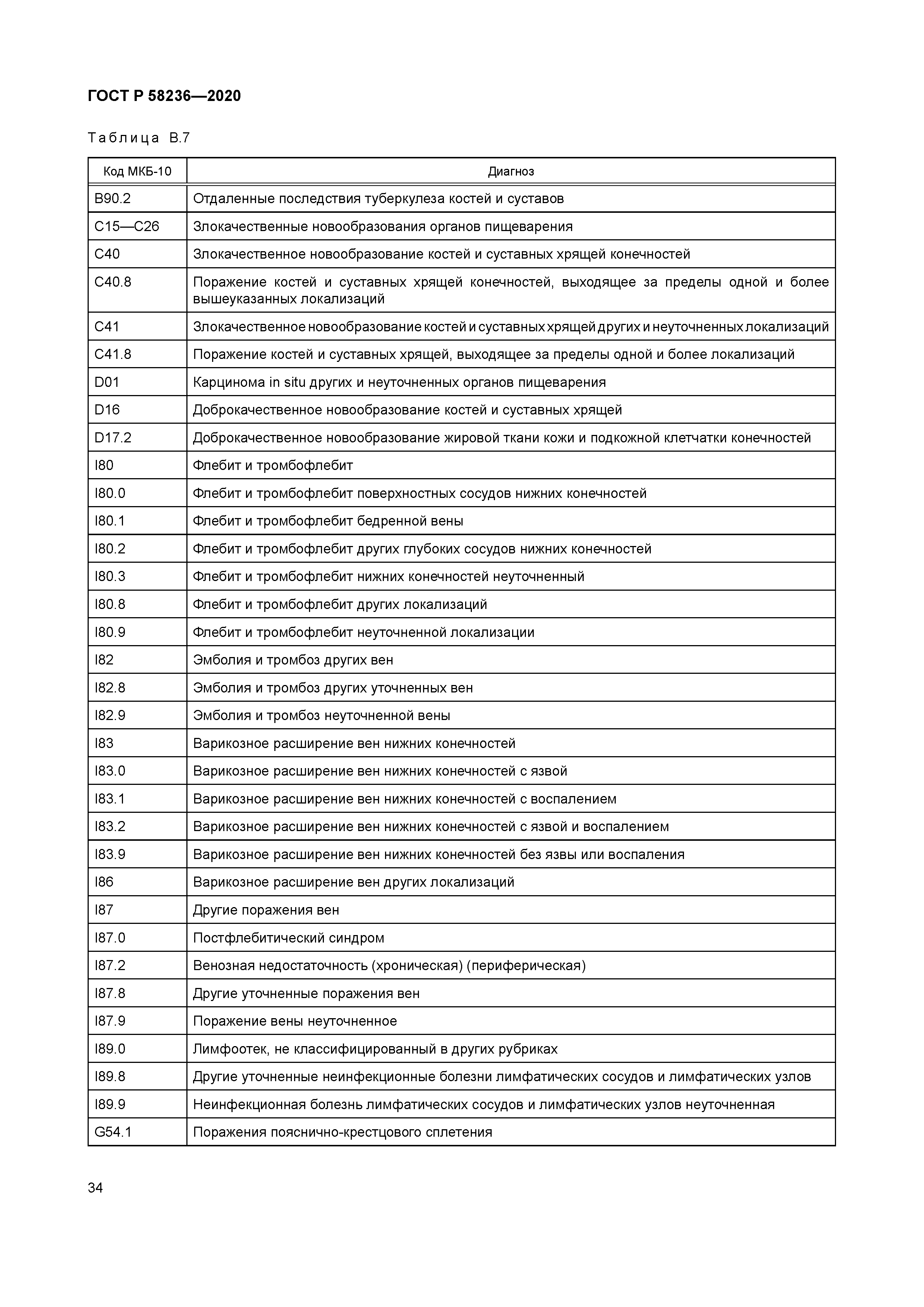 ГОСТ Р 58236—2020

Таблица В.7

| Код МКБ-10 | Диагноз |
|---|---|
| B90.2 | Отдаленные последствия туберкулеза костей и суставов |
| C15—C26 | Злокачественные новообразования органов пищеварения |
| C40 | Злокачественное новообразование костей и суставных хрящей конечностей |
| C40.8 | Поражение костей и суставных хрящей конечностей, выходящее за пределы одной и более вышеуказанных локализаций |
| C41 | Злокачественное новообразование костей и суставных хрящей других и неуточненных локализаций |
| C41.8 | Поражение костей и суставных хрящей, выходящее за пределы одной и более локализаций |
| D01 | Карцинома in situ других и неуточненных органов пищеварения |
| D16 | Доброкачественное новообразование костей и суставных хрящей |
| D17.2 | Доброкачественное новообразование жировой ткани кожи и подкожной клетчатки конечностей |
| I80 | Флебит и тромбофлебит |
| I80.0 | Флебит и тромбофлебит поверхностных сосудов нижних конечностей |
| I80.1 | Флебит и тромбофлебит бедренной вены |
| I80.2 | Флебит и тромбофлебит других глубоких сосудов нижних конечностей |
| I80.3 | Флебит и тромбофлебит нижних конечностей неуточненный |
| I80.8 | Флебит и тромбофлебит других локализаций |
| I80.9 | Флебит и тромбофлебит неуточненной локализации |
| I82 | Эмболия и тромбоз других вен |
| I82.8 | Эмболия и тромбоз других уточненных вен |
| I82.9 | Эмболия и тромбоз неуточненной вены |
| I83 | Варикозное расширение вен нижних конечностей |
| I83.0 | Варикозное расширение вен нижних конечностей с язвой |
| I83.1 | Варикозное расширение вен нижних конечностей с воспалением |
| I83.2 | Варикозное расширение вен нижних конечностей с язвой и воспалением |
| I83.9 | Варикозное расширение вен нижних конечностей без язвы или воспаления |
| I86 | Варикозное расширение вен других локализаций |
| I87 | Другие поражения вен |
| I87.0 | Постфлебитический синдром |
| I87.2 | Венозная недостаточность (хроническая) (периферическая) |
| I87.8 | Другие уточненные поражения вен |
| I87.9 | Поражение вены неуточненное |
| I89.0 | Лимфоотек, не классифицированный в других рубриках |
| I89.8 | Другие уточненные неинфекционные болезни лимфатических сосудов и лимфатических узлов |
| I89.9 | Неинфекционная болезнь лимфатических сосудов и лимфатических узлов неуточненная |
| G54.1 | Поражения пояснично-крестцового сплетения |

34